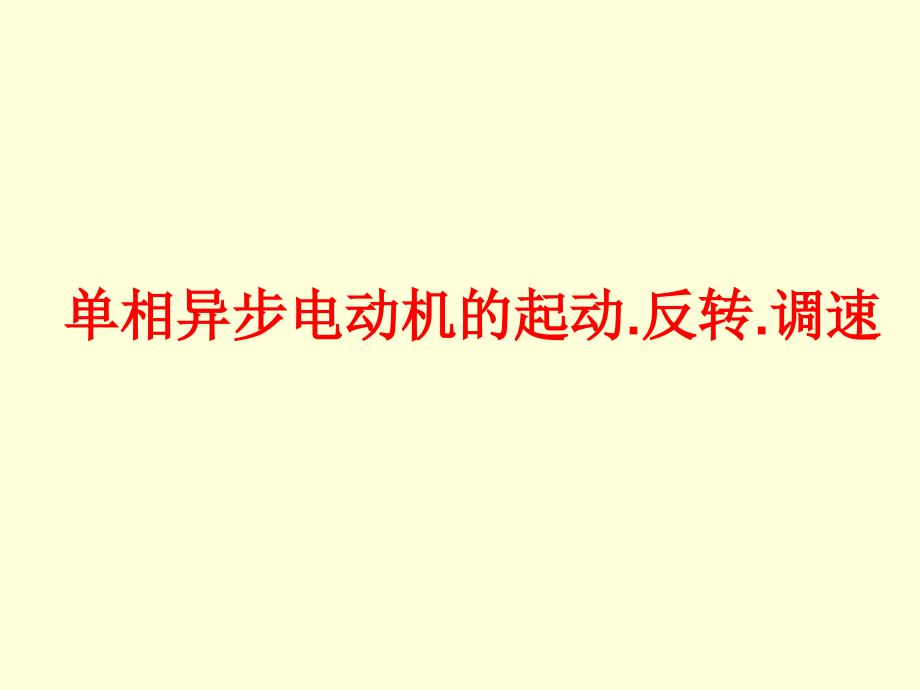 单相异步电动机的起动.反转.调速